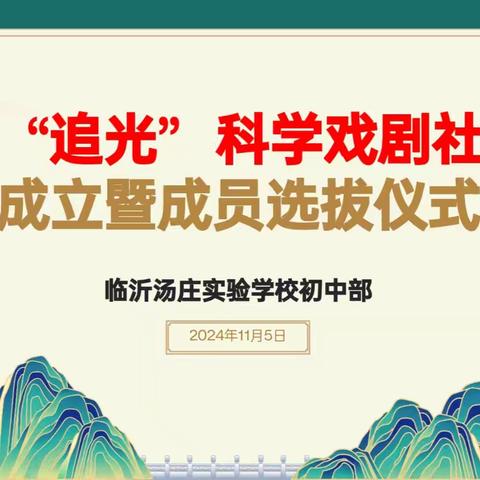 “追光” 科学戏剧社
成立暨成员选拔仪式

临沂汤庄实验学校初中部

2024年11月5日